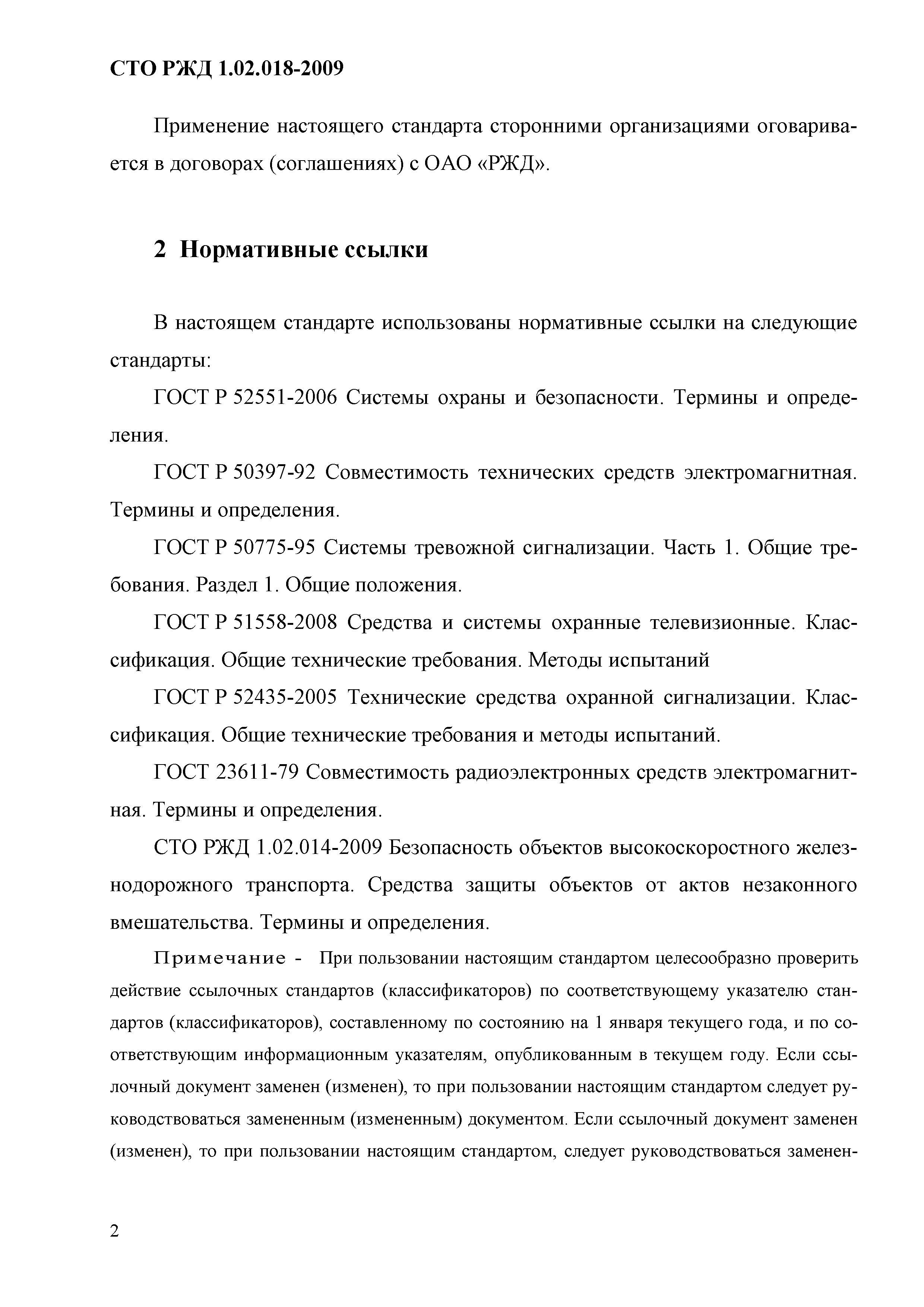 СТО РЖД 1.02.018-2009

Применение настоящего стандарта сторонними организациями оговаривается в договорах (соглашениях) с ОАО «РЖД».

2 Нормативные ссылки

В настоящем стандарте использованы нормативные ссылки на следующие стандарты:

ГОСТ Р 52551-2006 Системы охраны и безопасности. Термины и определения.

ГОСТ Р 50397-92 Совместимость технических средств электромагнитная. Термины и определения.

ГОСТ Р 50775-95 Системы тревожной сигнализации. Часть 1. Общие требования. Раздел 1. Общие положения.

ГОСТ Р 51558-2008 Средства и системы охранные телевизионные. Классификация. Общие технические требования. Методы испытаний

ГОСТ Р 52435-2005 Технические средства охранной сигнализации. Классификация. Общие технические требования и методы испытаний.

ГОСТ 23611-79 Совместимость радиоэлектронных средств электромагнитная. Термины и определения.

СТО РЖД 1.02.014-2009 Безопасность объектов высокоскоростного железнодорожного транспорта. Средства защиты объектов от актов незаконного вмешательства. Термины и определения.

Примечание - При пользовании настоящим стандартом целесообразно проверить действие ссылочных стандартов (классификаторов) по соответствующему указателю стандартов (классификаторов), составленному по состоянию на 1 января текущего года, и по соответствующим информационным указателям, опубликованным в текущем году. Если ссылочный документ заменен (изменен), то при пользовании настоящим стандартом следует руководствоваться замененным (измененным) документом. Если ссылочный документ заменен (изменен), то при пользовании настоящим стандартом, следует руководствоваться заменен-

2